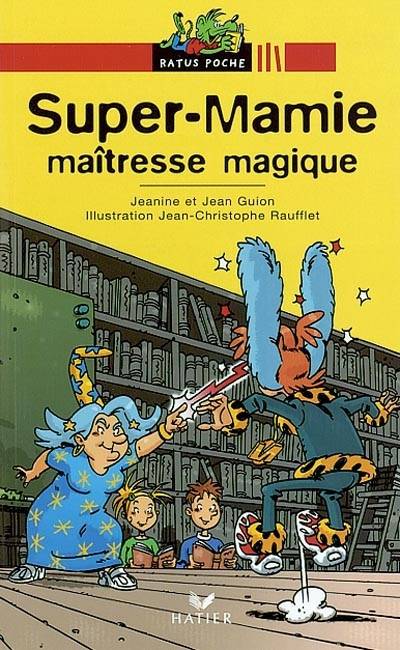 RATUS POCHE

Super-Mamie
maîtresse magique

Jeanine et Jean Guion
Illustration Jean-Christophe Raufflet

HATIER